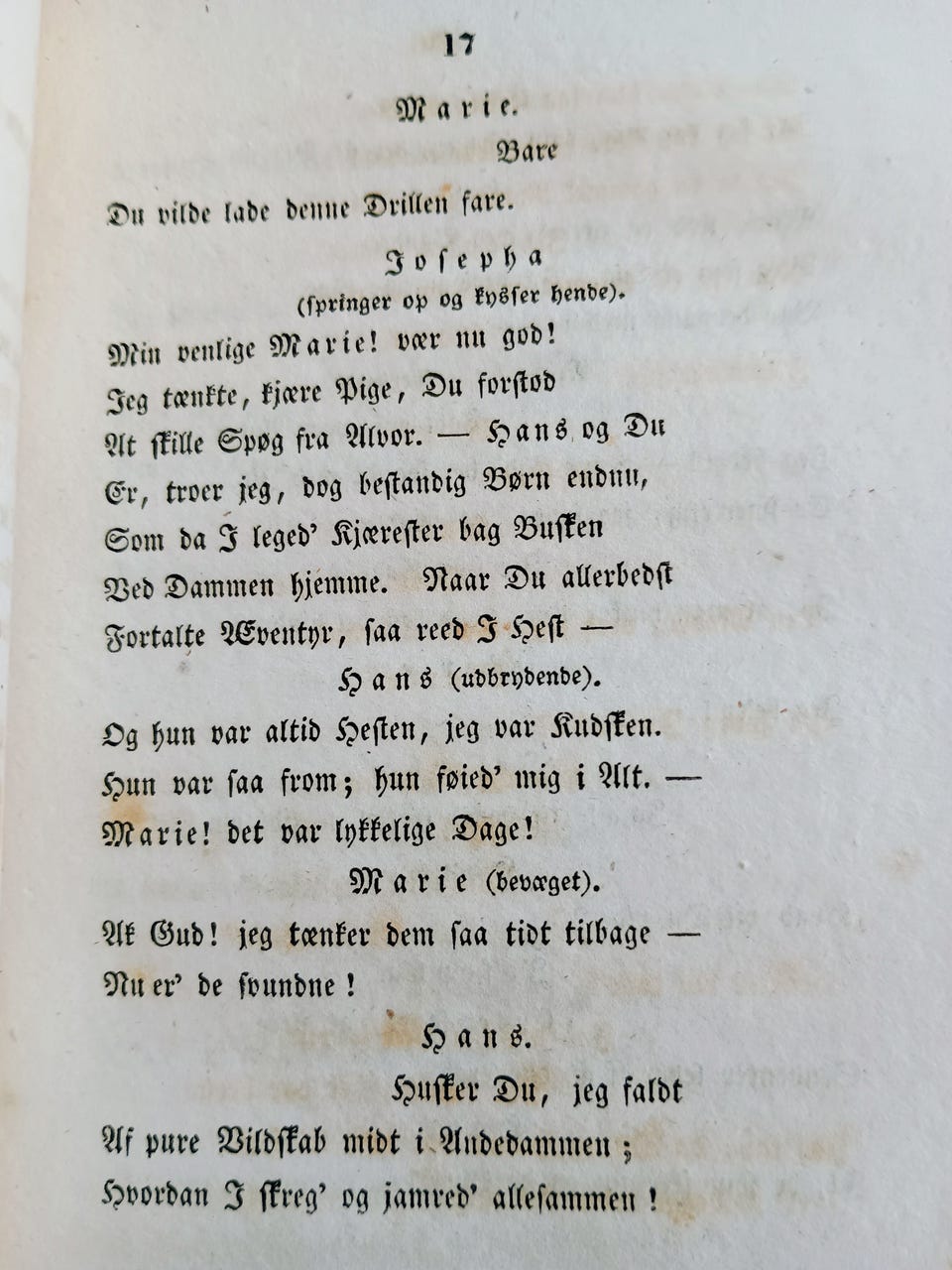 17

Marie.

Bare

Du vilde lade denne Drillen fare.

Josepha

(springer op og kysser hende).

Min venlige Marie! vær nu god!
Jeg tænkte, kjære Pige, Du forstod
At skille Spøg fra Alvor. — Hans og Du
Er, troer jeg, dog bestandig Børn endnu,
Som da I leged' Kjærester bag Busken
Ved Dammen hjemme. Naar Du allerbedst
Fortalte Æventyr, saa reed I Hest —

Hans (udbrydende).

Og hun var altid Hesten, jeg var Kudsken.
Hun var saa from; hun føied' mig i Alt. —
Marie! det var lykkelige Dage!

Marie (bevæget).

Ak Gud! jeg tænker dem saa tidt tilbage —
Nu er' de svundne!

Hans.

Husker Du, jeg faldt
Af pure Vildskab midt i Andedammen;
Hvordan I skreg' og jamred' allesammen!